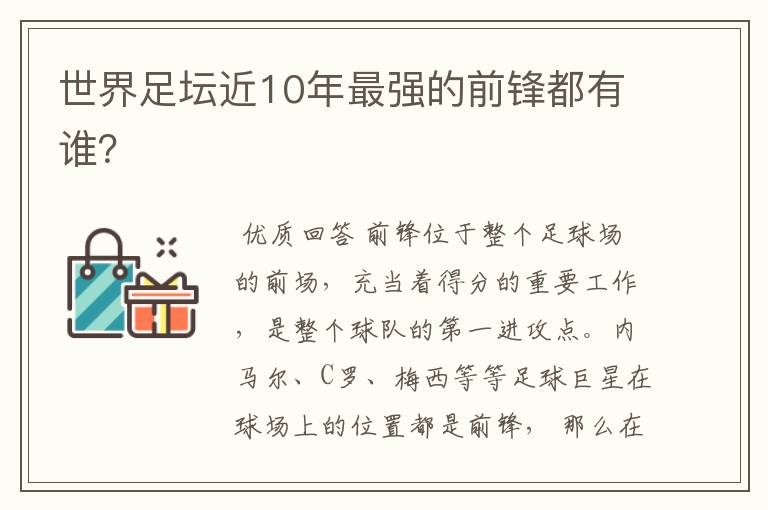 世界足坛近10年最强的前锋都有谁?

优质回答 前锋位于整个足球场的前场，充当着得分的重要工作，是整个球队的第一进攻点。内马尔、C罗、梅西等等足球巨星在球场上的位置都是前锋，那么在